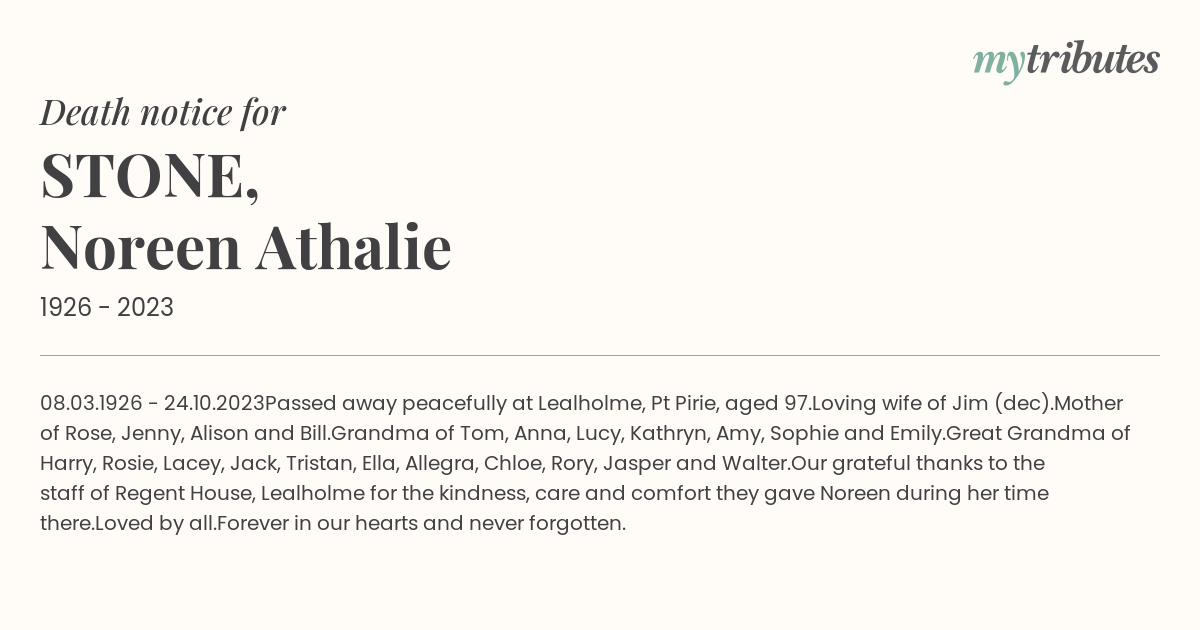 mytributes

Death notice for

STONE,
Noreen Athalie

1926 - 2023

08.03.1926 - 24.10.2023Passed away peacefully at Lealholme, Pt Pirie, aged 97.Loving wife of Jim (dec).Mother of Rose, Jenny, Alison and Bill.Grandma of Tom, Anna, Lucy, Kathryn, Amy, Sophie and Emily.Great Grandma of Harry, Rosie, Lacey, Jack, Tristan, Ella, Allegra, Chloe, Rory, Jasper and Walter.Our grateful thanks to the staff of Regent House, Lealholme for the kindness, care and comfort they gave Noreen during her time there.Loved by all.Forever in our hearts and never forgotten.